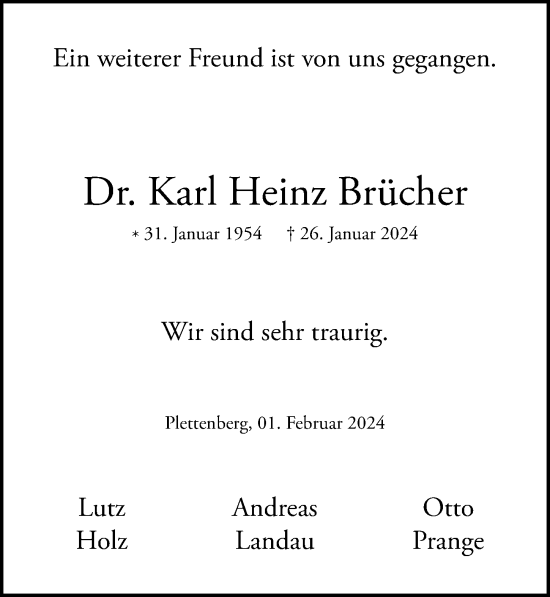 Ein weiterer Freund ist von uns gegangen.

Dr. Karl Heinz Brücher

* 31. Januar 1954 † 26. Januar 2024

Wir sind sehr traurig.

Plettenberg, 01. Februar 2024

Lutz
Holz

Andreas
Landau

Otto
Prange